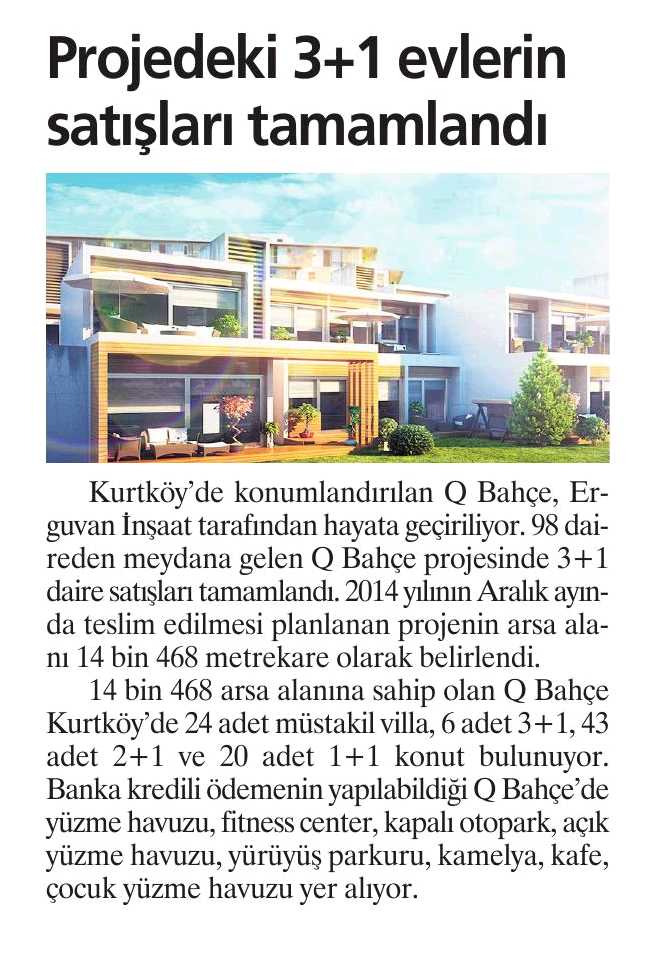 Projedeki 3+1 evlerin satışları tamamlandı

Kurtköy'de konumlandırılan Q Bahçe, Erguvan İnşaat tarafından hayata geçiriliyor. 98 daireden meydana gelen Q Bahçe projesinde 3+1 daire satışları tamamlandı. 2014 yılının Aralık ayında teslim edilmesi planlanan projenin arsa alanı 14 bin 468 metrekare olarak belirlendi.

14 bin 468 arsa alanına sahip olan Q Bahçe Kurtköy'de 24 adet müstakil villa, 6 adet 3+1, 43 adet 2+1 ve 20 adet 1+1 konut bulunuyor. Banka kredili ödemenin yapılabildiği Q Bahçe'de yüzme havuzu, fitness center, kapalı otopark, açık yüzme havuzu, yürüyüş parkuru, kamelya, kafe, çocuk yüzme havuzu yer alıyor.